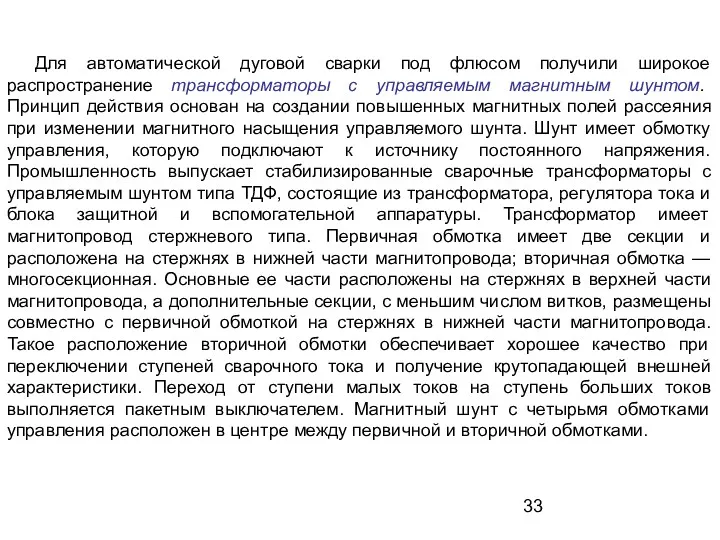 Для автоматической дуговой сварки под флюсом получили широкое распространение трансформаторы с управляемым магнитным шунтом. Принцип действия основан на создании повышенных магнитных полей рассеяния при изменении магнитного насыщения управляемого шунта. Шунт имеет обмотку управления, которую подключают к источнику постоянного напряжения. Промышленность выпускает стабилизированные сварочные трансформаторы с управляемым шунтом типа ТДФ, состоящие из трансформатора, регулятора тока и блока защитной и вспомогательной аппаратуры. Трансформатор имеет магнитопровод стержневого типа. Первичная обмотка имеет две секции и расположена на стержнях в нижней части магнитопровода; вторичная обмотка — многосекционная. Основные ее части расположены на стержнях в верхней части магнитопровода, а дополнительные секции, с меньшим числом витков, размещены совместно с первичной обмоткой на стержнях в нижней части магнитопровода. Такое расположение вторичной обмотки обеспечивает хорошее качество при переключении ступеней сварочного тока и получение крутопадающей внешней характеристики. Переход от ступени малых токов на ступень больших токов выполняется пакетным выключателем. Магнитный шунт с четырьмя обмотками управления расположен в центре между первичной и вторичной обмотками.

33